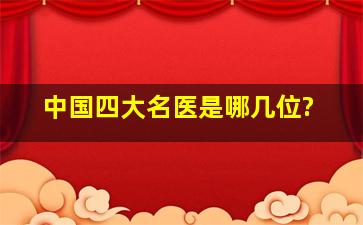 中国四大名医是哪几位?